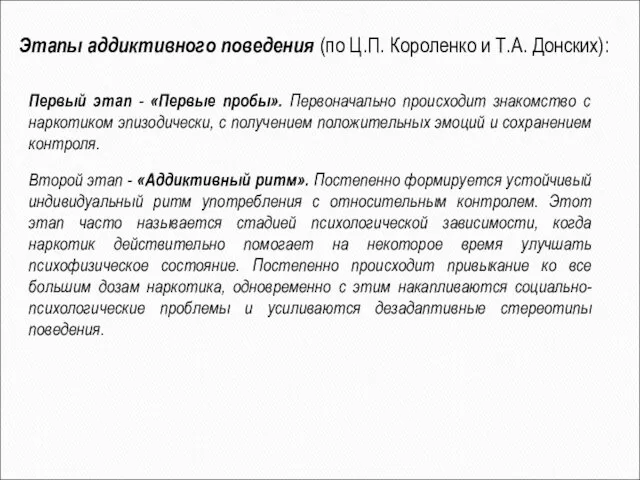 Этапы аддиктивного поведения (по Ц.П. Короленко и Т.А. Донских):

Первый этап - «Первые пробы». Первоначально происходит знакомство с наркотиком эпизодически, с получением положительных эмоций и сохранением контроля.

Второй этап - «Аддиктивный ритм». Постепенно формируется устойчивый индивидуальный ритм употребления с относительным контролем. Этот этап часто называется стадией психологической зависимости, когда наркотик действительно помогает на некоторое время улучшать психофизическое состояние. Постепенно происходит привыкание ко все большим дозам наркотика, одновременно с этим накапливаются социально-психологические проблемы и усиливаются дезадаптивные стереотипы поведения.